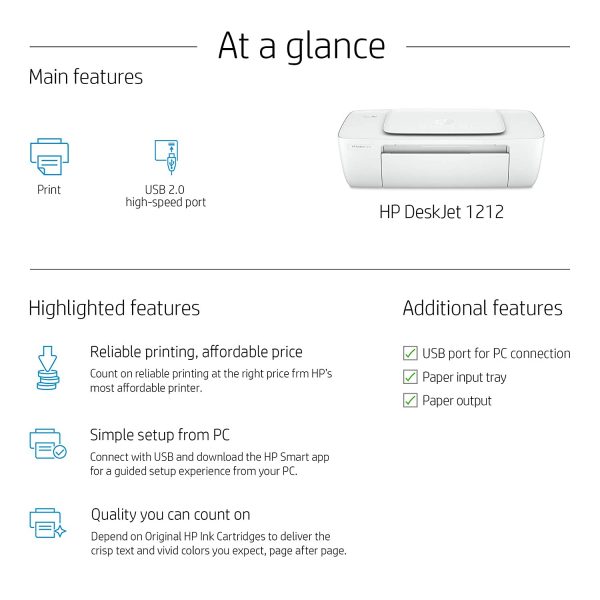 At a glance

Main features

Print

USB 2.0 high-speed port

HP DeskJet 1212

Highlighted features

Reliable printing, affordable price

Count on reliable printing at the right price frm HP's most affordable printer.

Simple setup from PC

Connect with USB and download the HP Smart app for a guided setup experience from your PC.

Quality you can count on

Depend on Original HP Ink Cartridges to deliver the crisp text and vivid colors you expect, page after page.

Additional features

USB port for PC connection

Paper input tray

Paper output